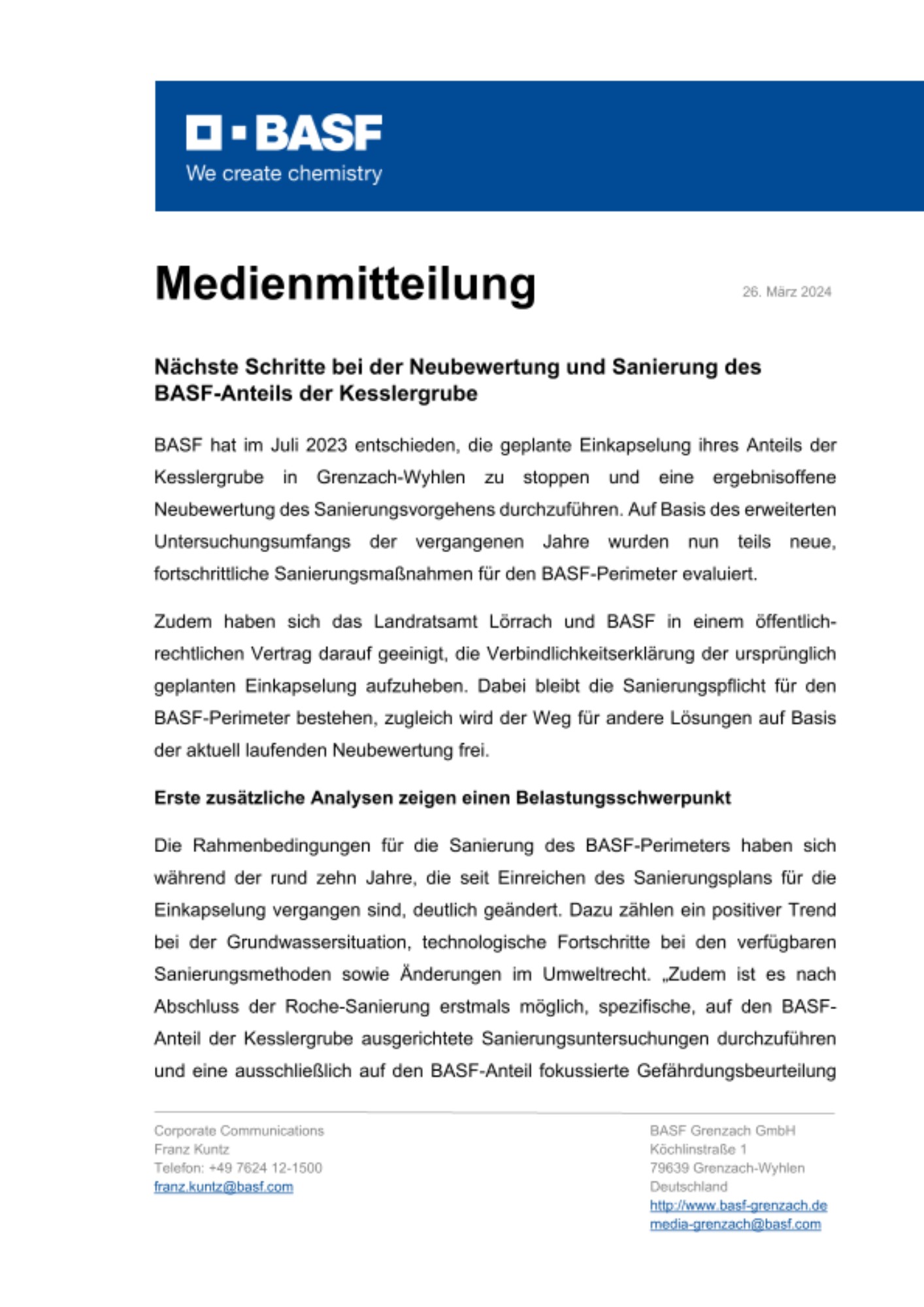 BASF
We create chemistry

Medienmitteilung

26. März 2024

Nächste Schritte bei der Neubewertung und Sanierung des BASF-Anteils der Kesslergrube

BASF hat im Juli 2023 entschieden, die geplante Einkapselung ihres Anteils der Kesslergrube in Grenzach-Wyhlen zu stoppen und eine ergebnisoffene Neubewertung des Sanierungsvorgehens durchzuführen. Auf Basis des erweiterten Untersuchungsumfangs der vergangenen Jahre wurden nun teils neue, fortschrittliche Sanierungsmaßnahmen für den BASF-Perimeter evaluiert.

Zudem haben sich das Landratsamt Lörrach und BASF in einem öffentlich-rechtlichen Vertrag darauf geeinigt, die Verbindlichkeitserklärung der ursprünglich geplanten Einkapselung aufzuheben. Dabei bleibt die Sanierungspflicht für den BASF-Perimeter bestehen, zugleich wird der Weg für andere Lösungen auf Basis der aktuell laufenden Neubewertung frei.

Erste zusätzliche Analysen zeigen einen Belastungsschwerpunkt

Die Rahmenbedingungen für die Sanierung des BASF-Perimeters haben sich während der rund zehn Jahre, die seit Einreichen des Sanierungsplans für die Einkapselung vergangen sind, deutlich geändert. Dazu zählen ein positiver Trend bei der Grundwassersituation, technologische Fortschritte bei den verfügbaren Sanierungsmethoden sowie Änderungen im Umweltrecht. „Zudem ist es nach Abschluss der Roche-Sanierung erstmals möglich, spezifische, auf den BASF-Anteil der Kesslergrube ausgerichtete Sanierungsuntersuchungen durchzuführen und eine ausschließlich auf den BASF-Anteil fokussierte Gefährdungsbeurteilung

Corporate Communications
Franz Kuntz
Telefon: +49 7624 12-1500
franz.kuntz@basf.com

BASF Grenzach GmbH
Köchlinstraße 1
79639 Grenzach-Wyhlen
Deutschland
http://www.basf-grenzach.de
media-grenzach@basf.com